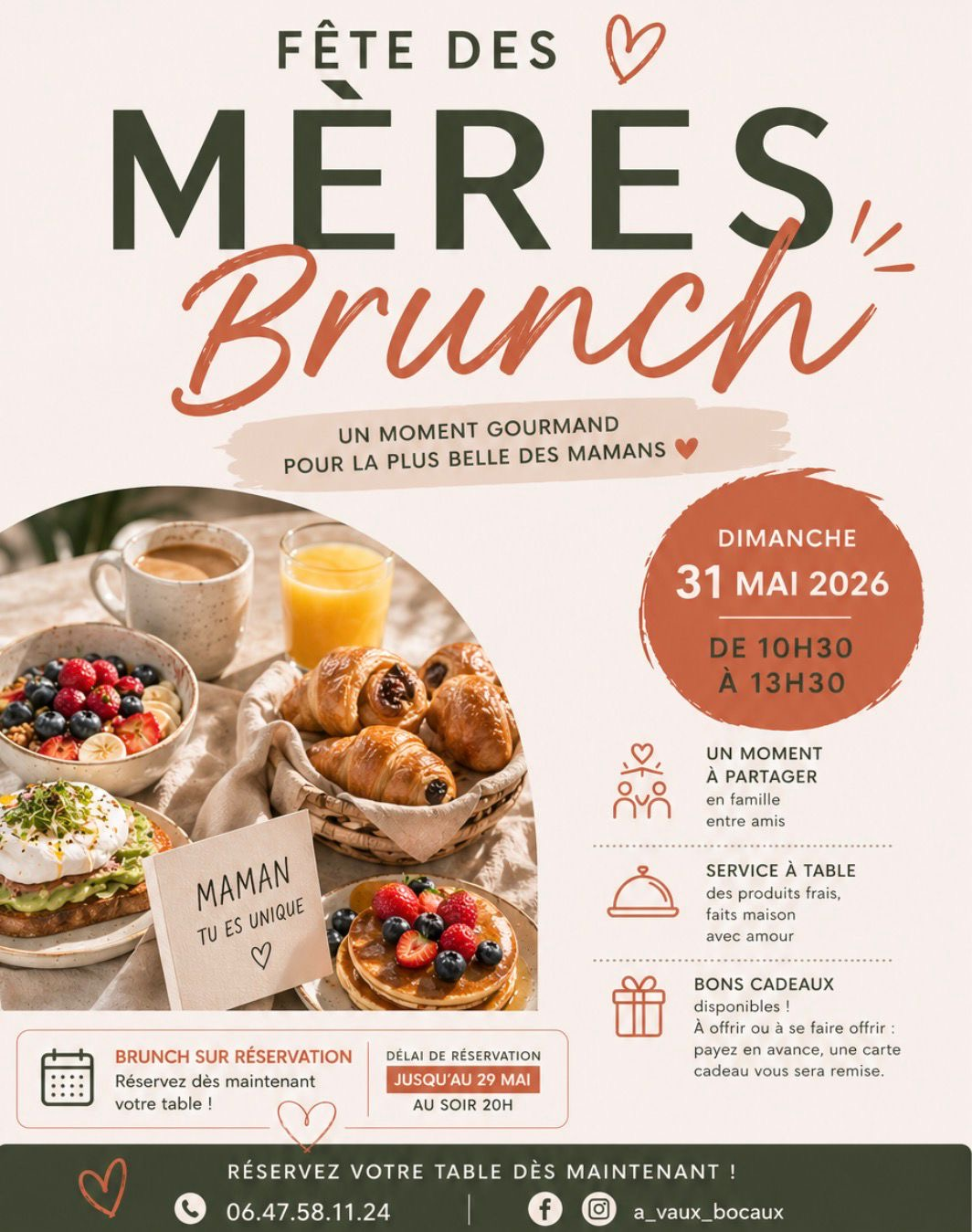 FÊTE DES

MÈRES

Brunch

UN MOMENT GOURMAND
POUR LA PLUS BELLE DES MAMANS

MAMAN
TU ES UNIQUE

DIMANCHE
31 MAI 2026
DE 10H30
À 13H30

UN MOMENT
À PARTAGER
en famille
entre amis

SERVICE À TABLE
des produits frais,
faits maison
avec amour

BONS CADEAUX
disponibles !
À offrir ou à se faire offrir : payez en avance, une carte cadeau vous sera remise.

BRUNCH SUR RÉSERVATION
Réservez dès maintenant votre table !

DÉLAI DE RÉSERVATION
JUSQU'AU 29 MAI
AU SOIR 20H

RÉSERVEZ VOTRE TABLE DÈS MAINTENANT !

06.47.58.11.24

a_vaux_bocaux